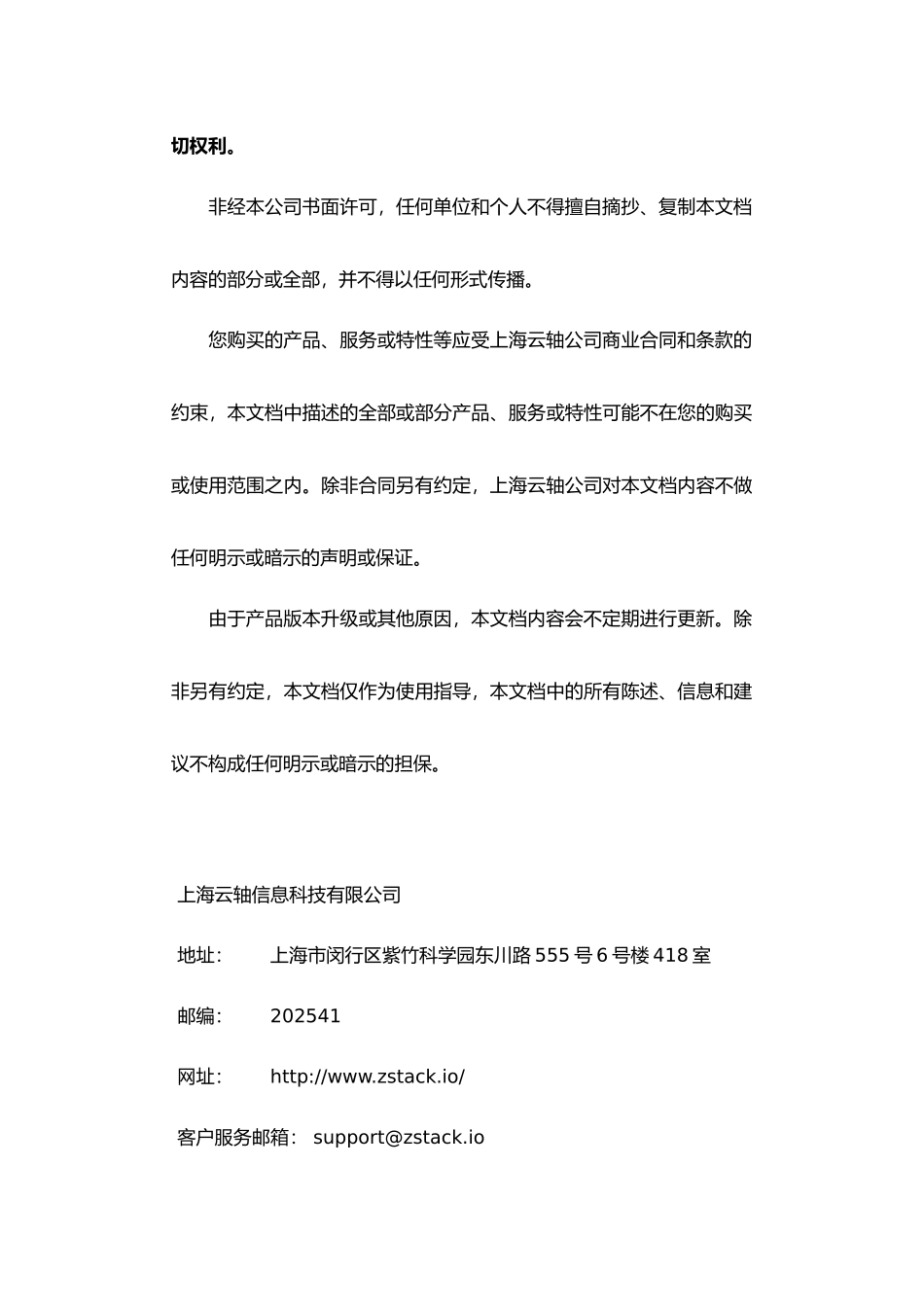 切权利。

非经本公司书面许可，任何单位和个人不得擅自摘抄、复制本文档内容的部分或全部，并不得以任何形式传播。

您购买的产品、服务或特性等应受上海云轴公司商业合同和条款的约束，本文档中描述的全部或部分产品、服务或特性可能不在您的购买或使用范围之内。除非合同另有约定，上海云轴公司对本文档内容不做任何明示或暗示的声明或保证。

由于产品版本升级或其他原因，本文档内容会不定期进行更新。除非另有约定，本文档仅作为使用指导，本文档中的所有陈述、信息和建议不构成任何明示或暗示的担保。

上海云轴信息科技有限公司

地址： 上海市闵行区紫竹科学园东川路 555 号 6 号楼 418 室

邮编： 202541

网址： http://www.zstack.io/

客户服务邮箱： support@zstack.io